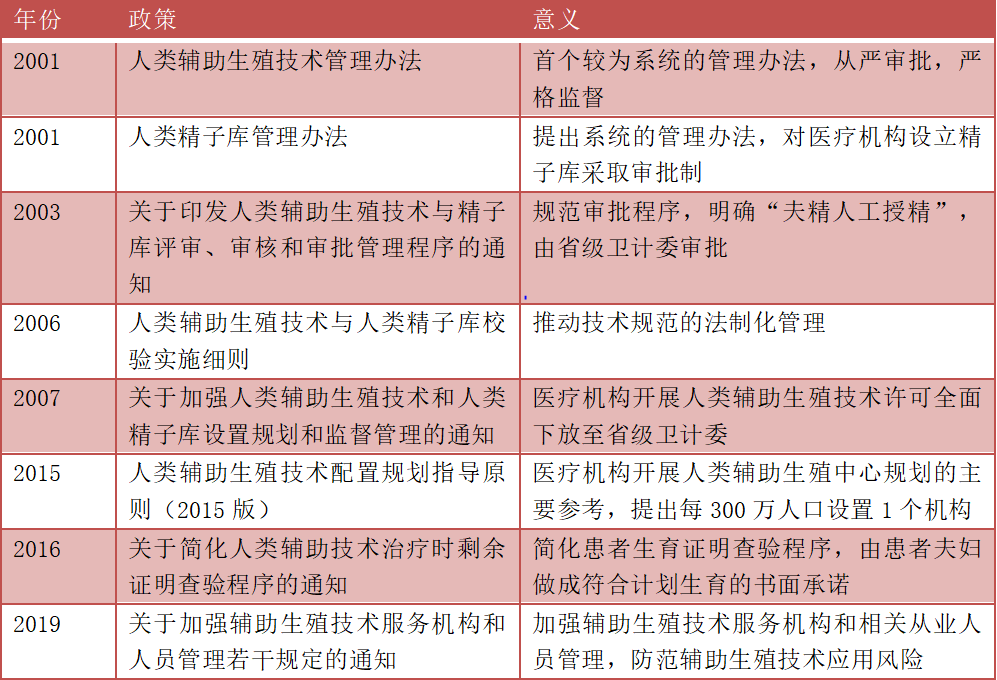 | 年份 | 政策 | 意义 |
|---|---|---|
| 2001 | 人类辅助生殖技术管理办法 | 首个较为系统的管理办法，从严审批，严格监督 |
| 2001 | 人类精子库管理办法 | 提出系统的管理办法，对医疗机构设立精子库采取审批制 |
| 2003 | 关于印发人类辅助生殖技术与精子库评审、审核和审批管理程序的通知 | 规范审批程序，明确“夫精人工授精”，由省级卫计委审批 |
| 2006 | 人类辅助生殖技术与人类精子库校验实施细则 | 推动技术规范的法制化管理 |
| 2007 | 关于加强人类辅助生殖技术和人类精子库设置规划和监督管理的通知 | 医疗机构开展人类辅助生殖技术许可全面下放至省级卫计委 |
| 2015 | 人类辅助生殖技术配置规划指导原则（2015 版） | 医疗机构开展人类辅助生殖中心规划的主要参考，提出每 300 万人口设置 1 个机构 |
| 2016 | 关于简化人类辅助技术治疗时剩余证明查验程序的通知 | 简化患者生育证明查验程序，由患者夫妇做成符合计划生育的书面承诺 |
| 2019 | 关于加强辅助生殖技术服务机构和人员管理若干规定的通知 | 加强辅助生殖技术服务机构和相关从业人员管理，防范辅助生殖技术应用风险 |